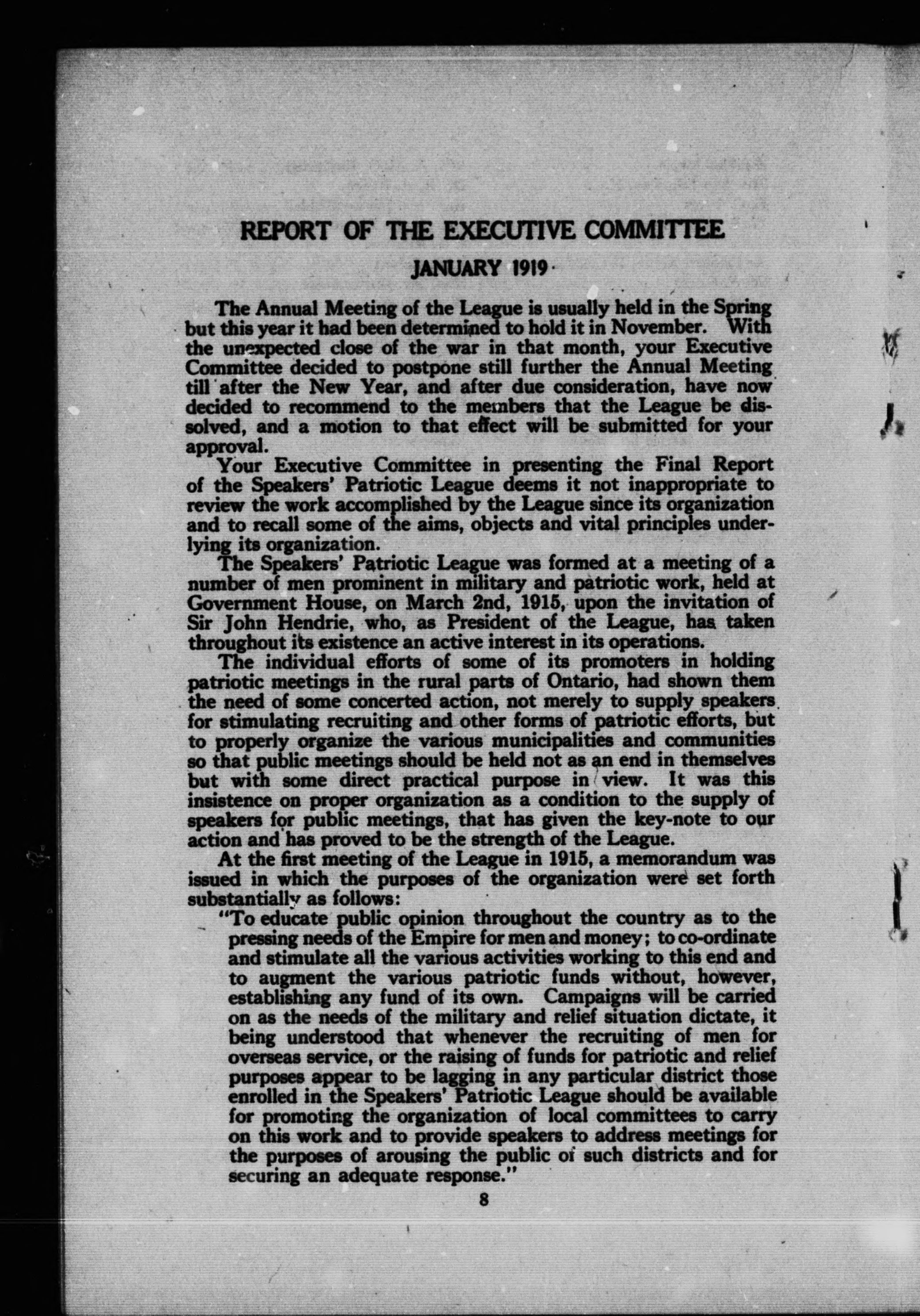 REPORT OF THE EXECUTIVE COMMITTEE

JANUARY 1919

The Annual Meeting of the League is usually held in the Spring but this year it had been determined to hold it in November. With the unexpected close of the war in that month, your Executive Committee decided to postpone still further the Annual Meeting till after the New Year, and after due consideration, have now decided to recommend to the members that the League be dissolved, and a motion to that effect will be submitted for your approval.

Your Executive Committee in presenting the Final Report of the Speakers' Patriotic League deems it not inappropriate to review the work accomplished by the League since its organization and to recall some of the aims, objects and vital principles underlying its organization.

The Speakers' Patriotic League was formed at a meeting of a number of men prominent in military and patriotic work, held at Government House, on March 2nd, 1915, upon the invitation of Sir John Hendrie, who, as President of the League, has taken throughout its existence an active interest in its operations.

The individual efforts of some of its promoters in holding patriotic meetings in the rural parts of Ontario, had shown them the need of some concerted action, not merely to supply speakers for stimulating recruiting and other forms of patriotic efforts, but to properly organize the various municipalities and communities so that public meetings should be held not as an end in themselves but with some direct practical purpose in view. It was this insistence on proper organization as a condition to the supply of speakers for public meetings, that has given the key-note to our action and has proved to be the strength of the League.

At the first meeting of the League in 1915, a memorandum was issued in which the purposes of the organization were set forth substantially as follows:

"To educate public opinion throughout the country as to the pressing needs of the Empire for men and money; to co-ordinate and stimulate all the various activities working to this end and to augment the various patriotic funds without, however, establishing any fund of its own. Campaigns will be carried on as the needs of the military and relief situation dictate, it being understood that whenever the recruiting of men for overseas service, or the raising of funds for patriotic and relief purposes appear to be lagging in any particular district those enrolled in the Speakers' Patriotic League should be available for promoting the organization of local committees to carry on this work and to provide speakers to address meetings for the purposes of arousing the public of such districts and for securing an adequate response."

8